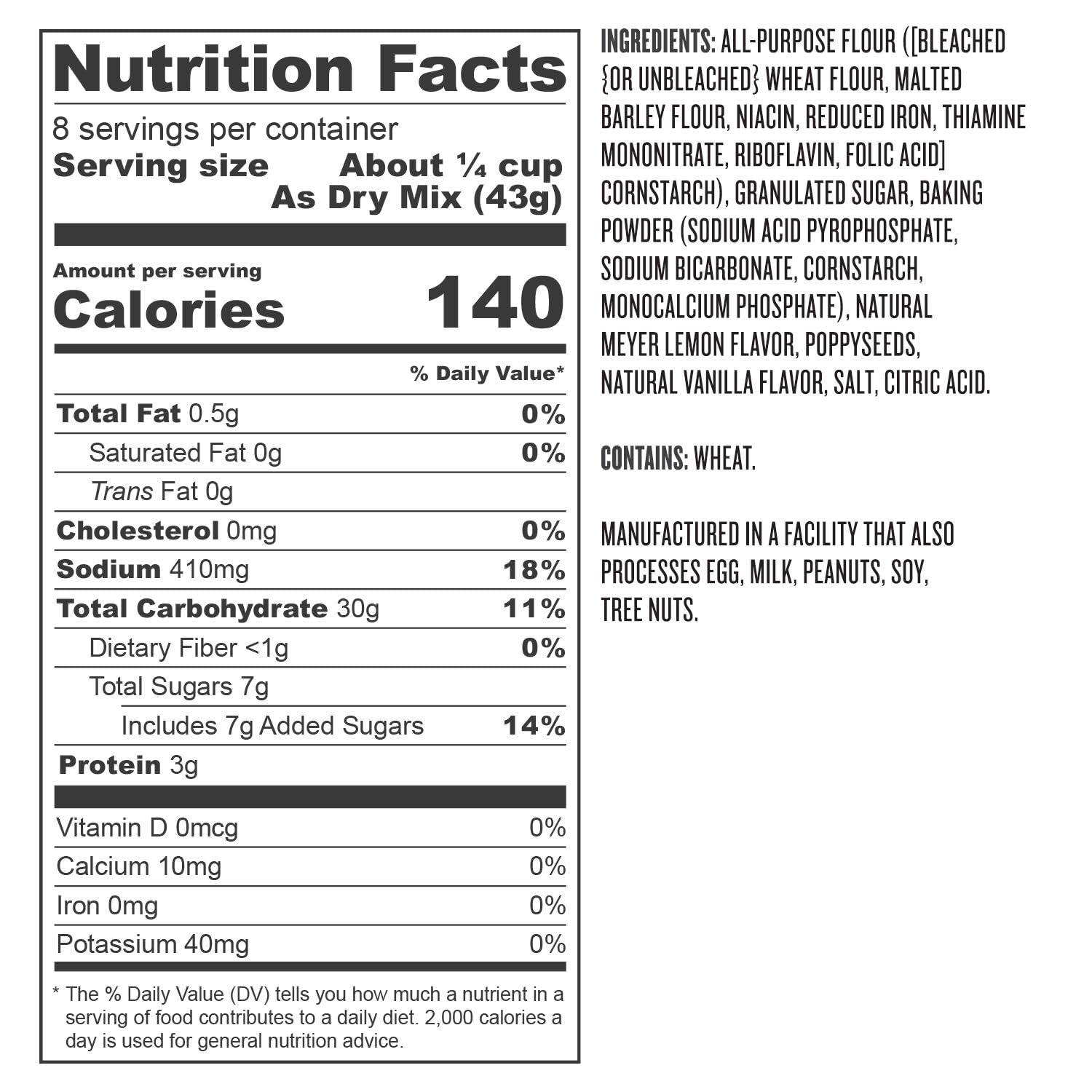 Nutrition Facts

8 servings per container

Serving size About ¼ cup As Dry Mix (43g)

Amount per serving

Calories 140

% Daily Value*

Total Fat 0.5g 0%

Saturated Fat 0g 0%

Trans Fat 0g

Cholesterol 0mg 0%

Sodium 410mg 18%

Total Carbohydrate 30g 11%

Dietary Fiber <1g 0%

Total Sugars 7g

Includes 7g Added Sugars 14%

Protein 3g

Vitamin D 0mcg 0%

Calcium 10mg 0%

Iron 0mg 0%

Potassium 40mg 0%

* The % Daily Value (DV) tells you how much a nutrient in a serving of food contributes to a daily diet. 2,000 calories a day is used for general nutrition advice.

INGREDIENTS: ALL-PURPOSE FLOUR ([BLEACHED {OR UNBLEACHED} WHEAT FLOUR, MALTED BARLEY FLOUR, NIACIN, REDUCED IRON, THIAMINE MONONITRATE, RIBOFLAVIN, FOLIC ACID] CORNSTARCH), GRANULATED SUGAR, BAKING POWDER (SODIUM ACID PYROPHOSPHATE, SODIUM BICARBONATE, CORNSTARCH, MONOCALCIUM PHOSPHATE), NATURAL MEYER LEMON FLAVOR, POPPYSEEDS, NATURAL VANILLA FLAVOR, SALT, CITRIC ACID.

CONTAINS: WHEAT.

MANUFACTURED IN A FACILITY THAT ALSO PROCESSES EGG, MILK, PEANUTS, SOY, TREE NUTS.